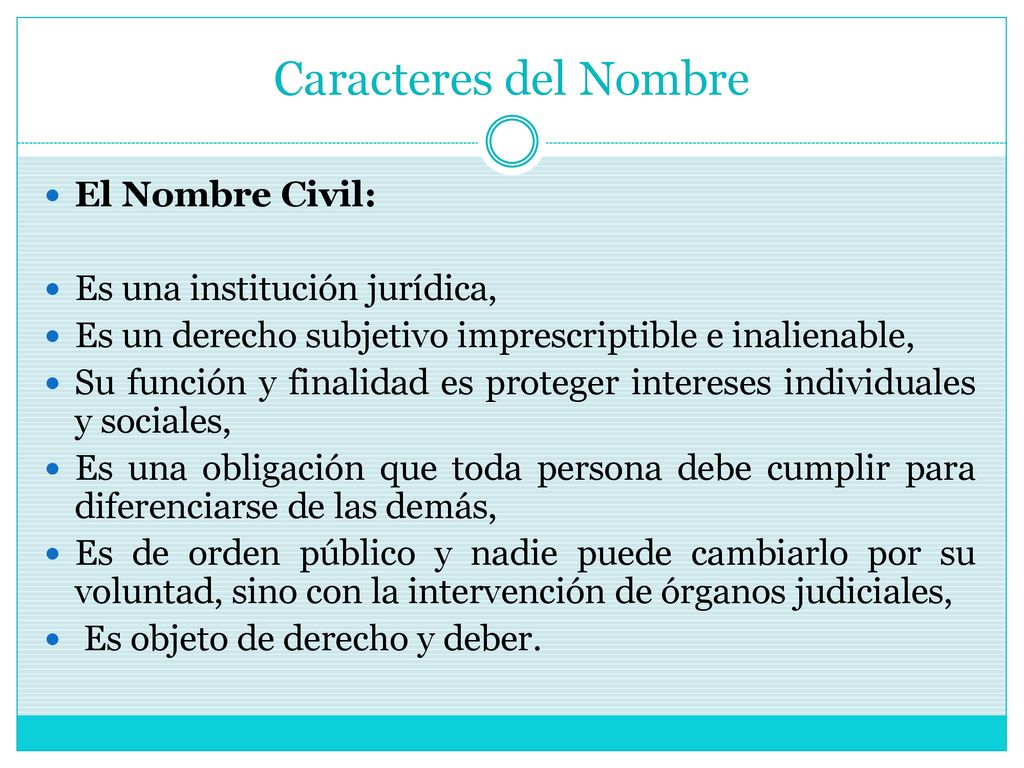 Caracteres del Nombre

El Nombre Civil:

Es una institución jurídica,

Es un derecho subjetivo imprescriptible e inalienable,

Su función y finalidad es proteger intereses individuales y sociales,

Es una obligación que toda persona debe cumplir para diferenciarse de las demás,

Es de orden público y nadie puede cambiarlo por su voluntad, sino con la intervención de órganos judiciales,

Es objeto de derecho y deber.